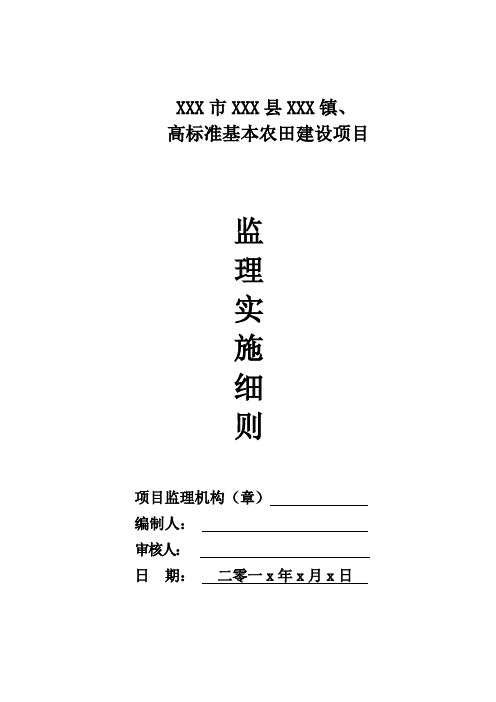 XXX 市 XXX 县 XXX 镇、
高标准基本农田建设项目

监
理
实
施
细
则

项目监理机构（章）

编制人：

审核人：

日 期： 二零一 x 年 x 月 x 日